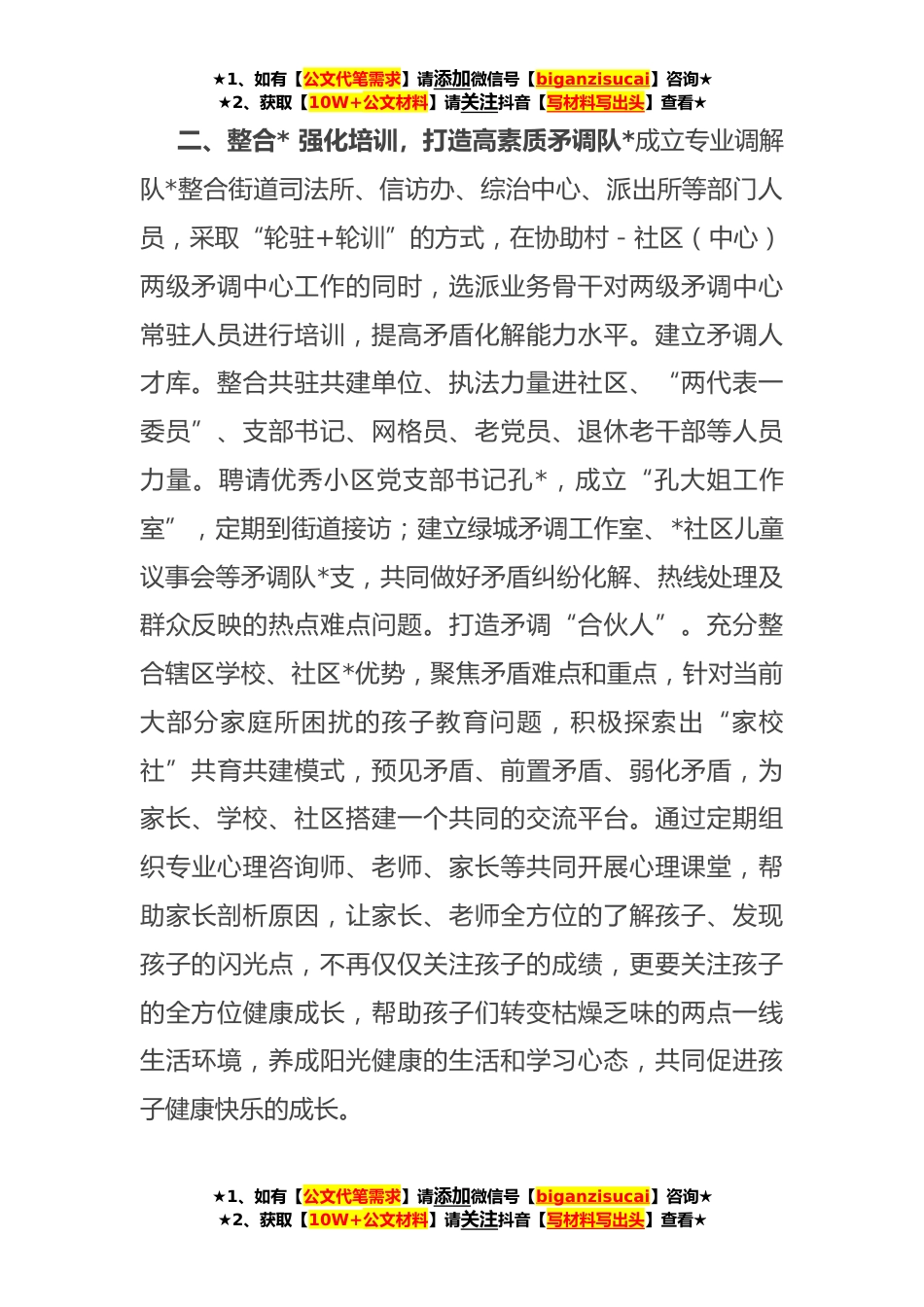 ★1、如有【公文代笔需求】请添加微信号【biganzisucai】咨询★
★2、获取【10W+公文材料】请关注抖音【写材料写出头】查看★

二、整合* 强化培训，打造高素质矛调队*成立专业调解队*整合街道司法所、信访办、综治中心、派出所等部门人员，采取“轮驻+轮训”的方式，在协助村 - 社区（中心）两级矛调中心工作的同时，选派业务骨干对两级矛调中心常驻人员进行培训，提高矛盾化解能力水平。建立矛调人才库。整合共驻共建单位、执法力量进社区、“两代表一委员”、支部书记、网格员、老党员、退休老干部等人员力量。聘请优秀小区党支部书记孔*，成立“孔大姐工作室”，定期到街道接访；建立绿城矛调工作室、*社区儿童议事会等矛调队*支，共同做好矛盾纠纷化解、热线处理及群众反映的热点难点问题。打造矛调“合伙人”。充分整合辖区学校、社区*优势，聚焦矛盾难点和重点，针对当前大部分家庭所困扰的孩子教育问题，积极探索出“家校社”共育共建模式，预见矛盾、前置矛盾、弱化矛盾，为家长、学校、社区搭建一个共同的交流平台。通过定期组织专业心理咨询师、老师、家长等共同开展心理课堂，帮助家长剖析原因，让家长、老师全方位的了解孩子、发现孩子的闪光点，不再仅仅关注孩子的成绩，更要关注孩子的全方位健康成长，帮助孩子们转变枯燥乏味的两点一线生活环境，养成阳光健康的生活和学习心态，共同促进孩子健康快乐的成长。

★1、如有【公文代笔需求】请添加微信号【biganzisucai】咨询★
★2、获取【10W+公文材料】请关注抖音【写材料写出头】查看★